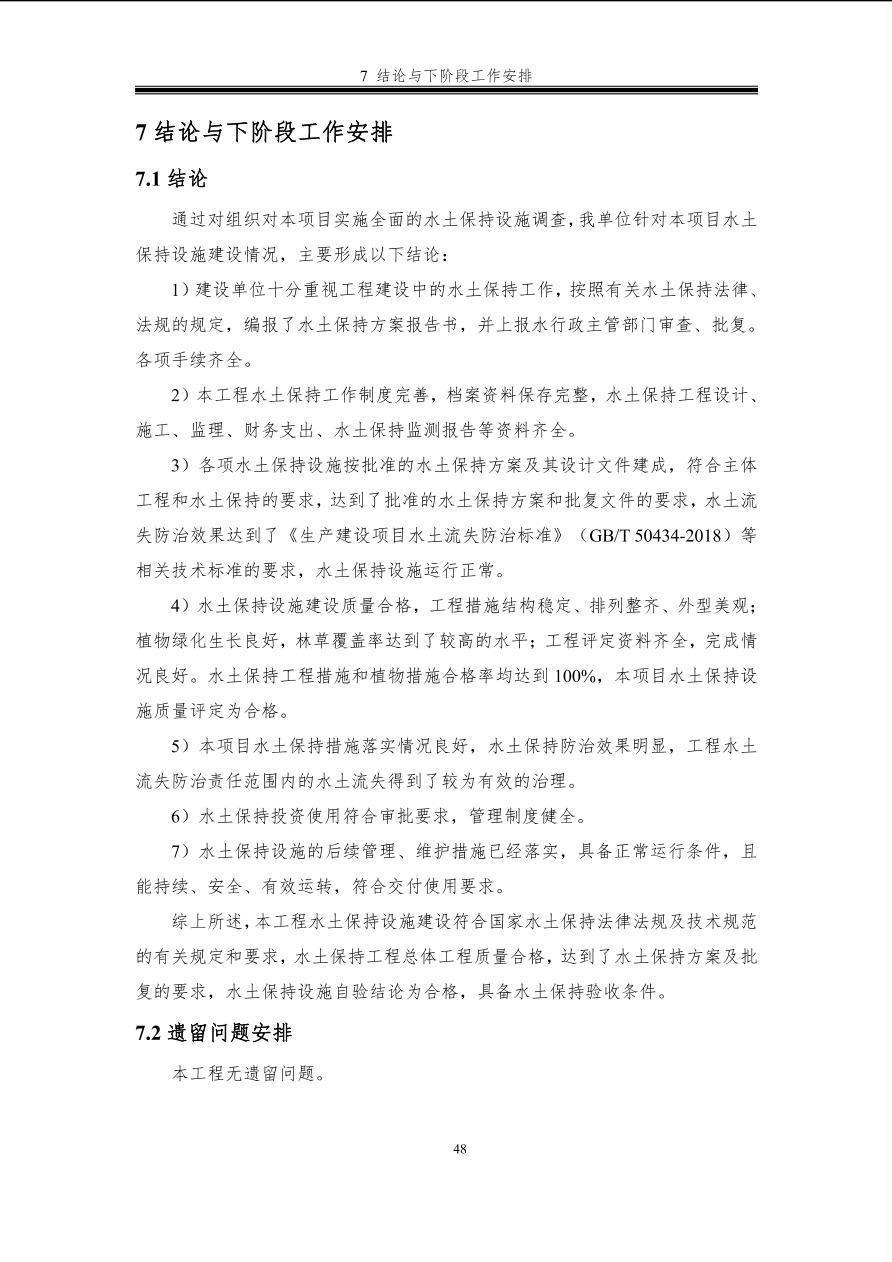 7 结论与下阶段工作安排

7 结论与下阶段工作安排

7.1 结论

通过对组织对本项目实施全面的水土保持设施调查，我单位针对本项目水土保持设施建设情况，主要形成以下结论：

1）建设单位十分重视工程建设中的水土保持工作，按照有关水土保持法律、法规的规定，编报了水土保持方案报告书，并上报水行政主管部门审查、批复。各项手续齐全。

2）本工程水土保持工作制度完善，档案资料保存完整，水土保持工程设计、施工、监理、财务支出、水土保持监测报告等资料齐全。

3）各项水土保持设施按批准的水土保持方案及其设计文件建成，符合主体工程和水土保持的要求，达到了批准的水土保持方案和批复文件的要求，水土流失防治效果达到了《生产建设项目水土流失防治标准》（GB/T 50434-2018）等相关技术标准的要求，水土保持设施运行正常。

4）水土保持设施建设质量合格，工程措施结构稳定、排列整齐、外型美观；植物绿化生长良好，林草覆盖率达到了较高的水平；工程评定资料齐全，完成情况良好。水土保持工程措施和植物措施合格率均达到 100%，本项目水土保持设施质量评定为合格。

5）本项目水土保持措施落实情况良好，水土保持防治效果明显，工程水土流失防治责任范围内的水土流失得到了较为有效的治理。

6）水土保持投资使用符合审批要求，管理制度健全。

7）水土保持设施的后续管理、维护措施已经落实，具备正常运行条件，且能持续、安全、有效运转，符合交付使用要求。

综上所述，本工程水土保持设施建设符合国家水土保持法律法规及技术规范的有关规定和要求，水土保持工程总体工程质量合格，达到了水土保持方案及批复的要求，水土保持设施自验结论为合格，具备水土保持验收条件。

7.2 遗留问题安排

本工程无遗留问题。

48